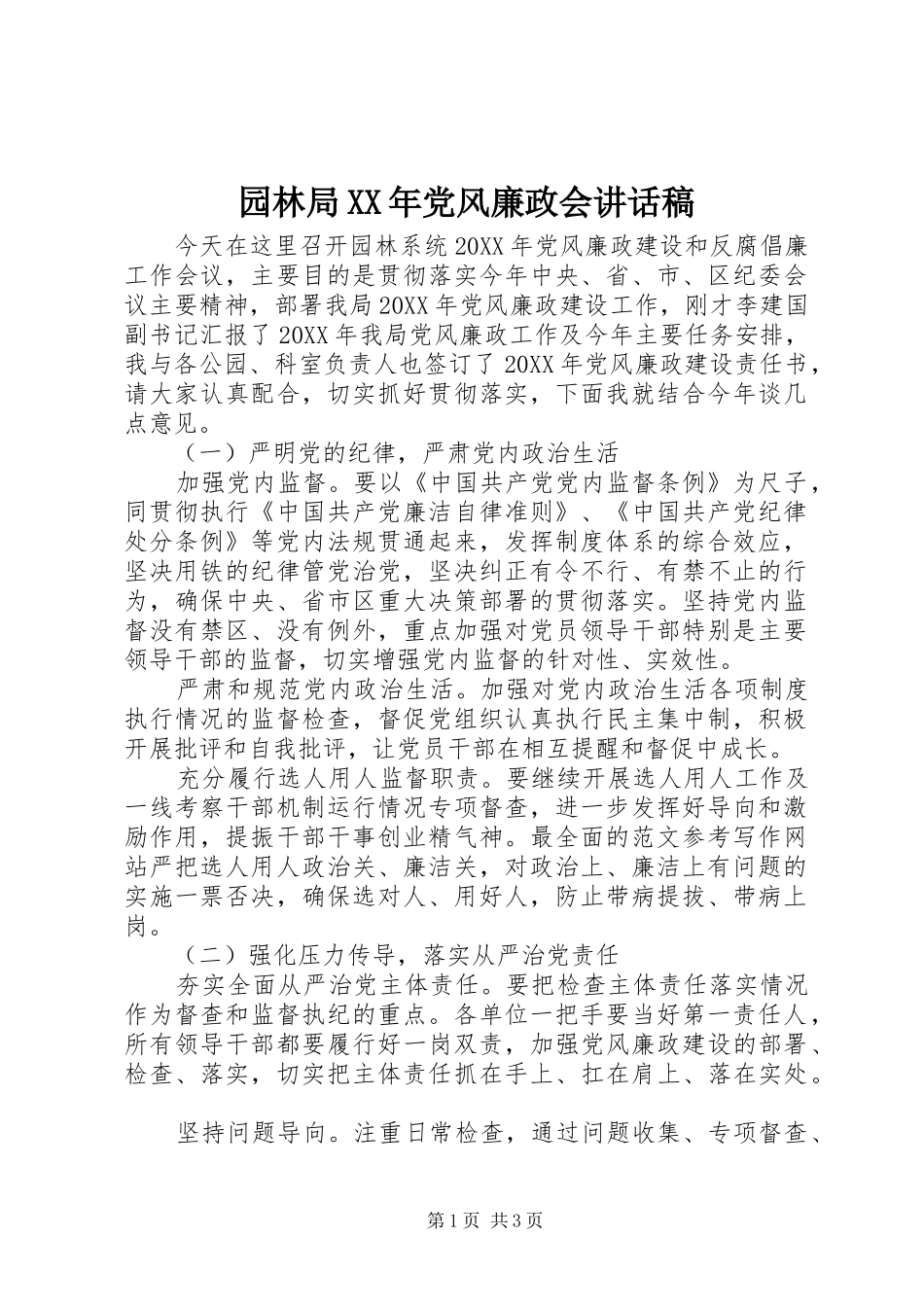 园林局XX年党风廉政会讲话稿

今天在这里召开园林系统20XX年党风廉政建设和反腐倡廉工作会议，主要目的是贯彻落实今年中央、省、市、区纪委会议主要精神，部署我局20XX年党风廉政建设工作，刚才李建国副书记汇报了20XX年我局党风廉政工作及今年主要任务安排，我与各公园、科室负责人也签订了20XX年党风廉政建设责任书，请大家认真配合，切实抓好贯彻落实，下面我就结合今年谈几点意见。

（一）严明党的纪律，严肃党内政治生活

加强党内监督。要以《中国共产党党内监督条例》为尺子，同贯彻执行《中国共产党廉洁自律准则》、《中国共产党纪律处分条例》等党内法规贯通起来，发挥制度体系的综合效应，坚决用铁的纪律管党治党，坚决纠正有令不行、有禁不止的行为，确保中央、省市区重大决策部署的贯彻落实。坚持党内监督没有禁区、没有例外，重点加强对党员领导干部特别是主要领导干部的监督，切实增强党内监督的针对性、实效性。

严肃和规范党内政治生活。加强对党内政治生活各项制度执行情况的监督检查，督促党组织认真执行民主集中制，积极开展批评和自我批评，让党员干部在相互提醒和督促中成长。

充分履行选人用人监督职责。要继续开展选人用人工作及一线考察干部机制运行情况专项督查，进一步发挥好导向和激励作用，提振干部干事创业精气神。最全面的范文参考写作网站严把选人用人政治关、廉洁关，对政治上、廉洁上有问题的实施一票否决，确保选对人、用好人，防止带病提拔、带病上岗。

（二）强化压力传导，落实从严治党责任

夯实全面从严治党主体责任。要把检查主体责任落实情况作为督查和监督执纪的重点。各单位一把手要当好第一责任人，所有领导干部都要履行好一岗双责，加强党风廉政建设的部署、检查、落实，切实把主体责任抓在手上、扛在肩上、落在实处。

坚持问题导向。注重日常检查，通过问题收集、专项督查、

第1页 共3页